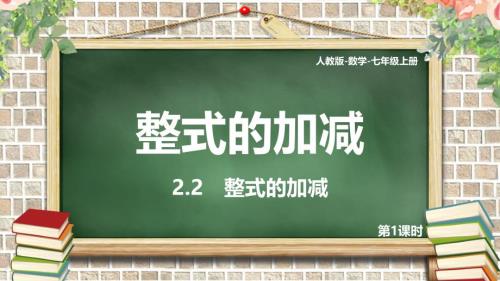 人教版-数学-七年级上册

整式的加减

2.2 整式的加减

第1课时